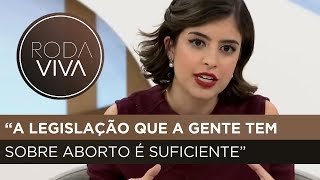 RODA VIVA

“A LEGISLAÇÃO QUE A GENTE TEM SOBRE ABORTO É SUFICIENTE”